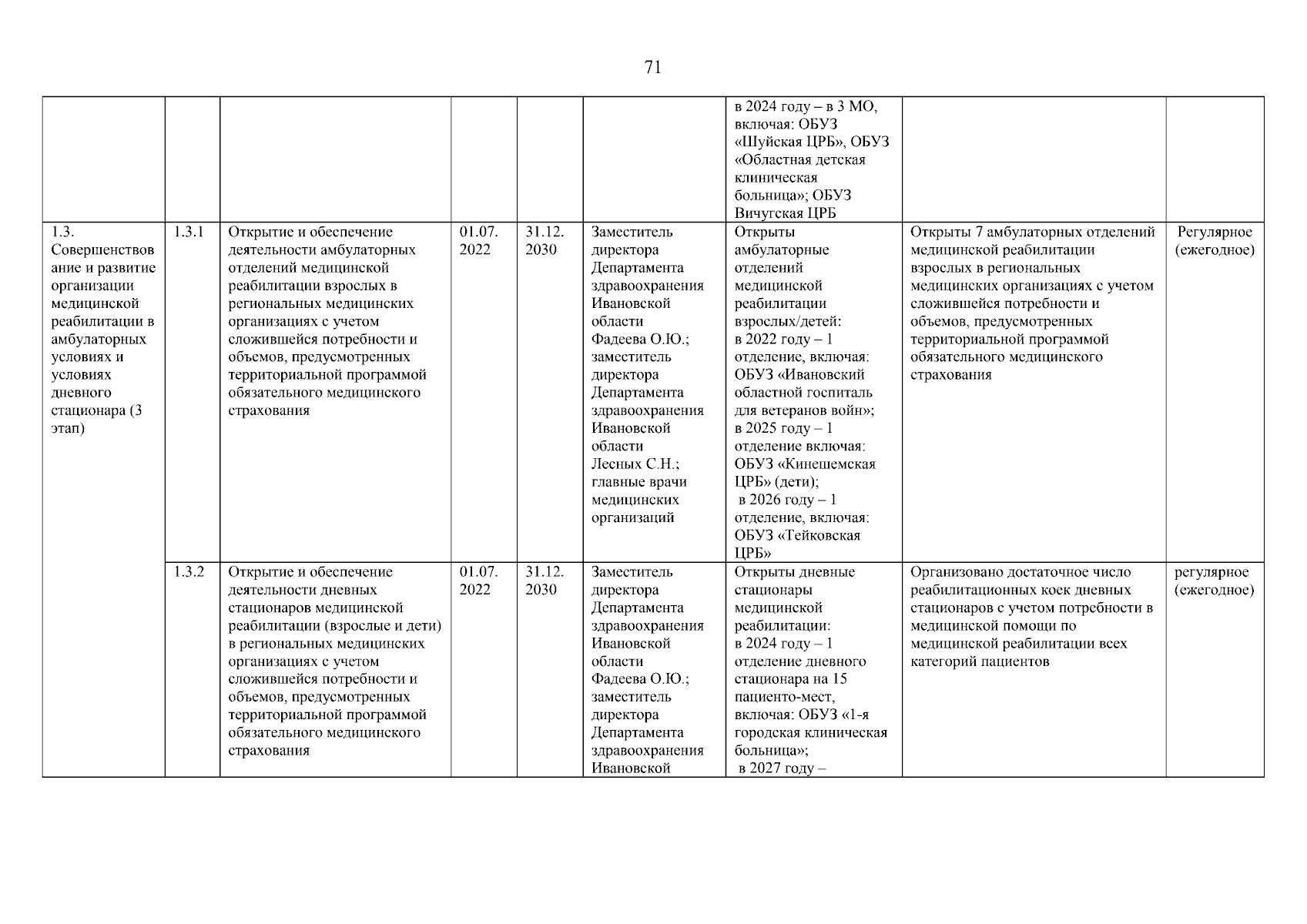 71

| | | | | | | | | |
|---|---|---|---|---|---|---|---|---|
| | | | | | | в 2024 году – в 3 МО, включая: ОБУЗ «Шуйская ЦРБ», ОБУЗ «Областная детская клиническая больница»; ОБУЗ Вичугская ЦРБ | | |
| 1.3. Совершенствование и развитие организации медицинской реабилитации в амбулаторных условиях и условиях дневного стационара (3 этап) | 1.3.1 | Открытие и обеспечение деятельности амбулаторных отделений медицинской реабилитации взрослых в региональных медицинских организациях с учетом сложившейся потребности и объемов, предусмотренных территориальной программой обязательного медицинского страхования | 01.07. 2022 | 31.12. 2030 | Заместитель директора Департамента здравоохранения Ивановской области Фадеева О.Ю.; заместитель директора Департамента здравоохранения Ивановской области Лесных С.Н.; главные врачи медицинских организаций | Открыты амбулаторные отделений медицинской реабилитации взрослых/детей: в 2022 году – 1 отделение, включая: ОБУЗ «Ивановский областной госпиталь для ветеранов войн»; в 2025 году – 1 отделение включая: ОБУЗ «Кинешемская ЦРБ» (дети); в 2026 году – 1 отделение, включая: ОБУЗ «Тейковская ЦРБ» | Открыты 7 амбулаторных отделений медицинской реабилитации взрослых в региональных медицинских организациях с учетом сложившейся потребности и объемов, предусмотренных территориальной программой обязательного медицинского страхования | Регулярное (ежегодное) |
| | 1.3.2 | Открытие и обеспечение деятельности дневных стационаров медицинской реабилитации (взрослые и дети) в региональных медицинских организациях с учетом сложившейся потребности и объемов, предусмотренных территориальной программой обязательного медицинского страхования | 01.07. 2022 | 31.12. 2030 | Заместитель директора Департамента здравоохранения Ивановской области Фадеева О.Ю.; заместитель директора Департамента здравоохранения Ивановской | Открыты дневные стационары медицинской реабилитации: в 2024 году – 1 отделение дневного стационара на 15 пациенто-мест, включая: ОБУЗ «1-я городская клиническая больница»; в 2027 году – | Организовано достаточное число реабилитационных коек дневных стационаров с учетом потребности в медицинской помощи по медицинской реабилитации всех категорий пациентов | регулярное (ежегодное) |